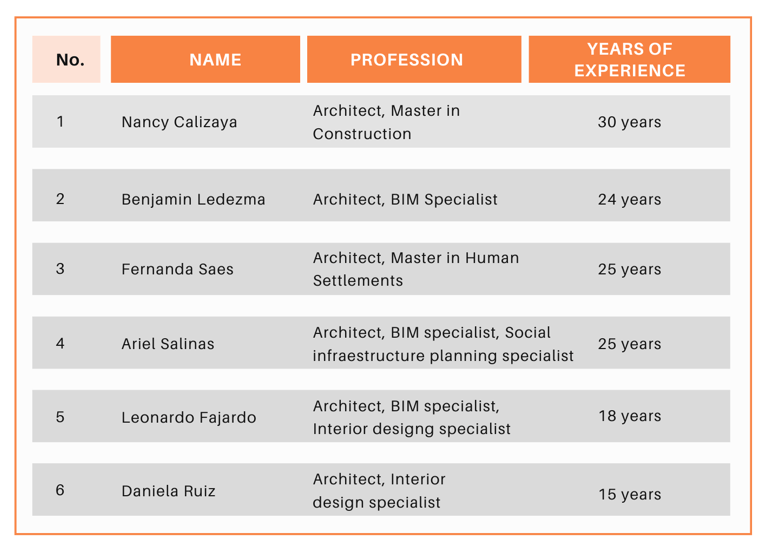 | No. | NAME | PROFESSION | YEARS OF EXPERIENCE |
|---|---|---|---|
| 1 | Nancy Calizaya | Architect, Master in Construction | 30 years |
| 2 | Benjamin Ledezma | Architect, BIM Specialist | 24 years |
| 3 | Fernanda Saes | Architect, Master in Human Settlements | 25 years |
| 4 | Ariel Salinas | Architect, BIM specialist, Social infraestructure planning specialist | 25 years |
| 5 | Leonardo Fajardo | Architect, BIM specialist, Interior designg specialist | 18 years |
| 6 | Daniela Ruiz | Architect, Interior design specialist | 15 years |